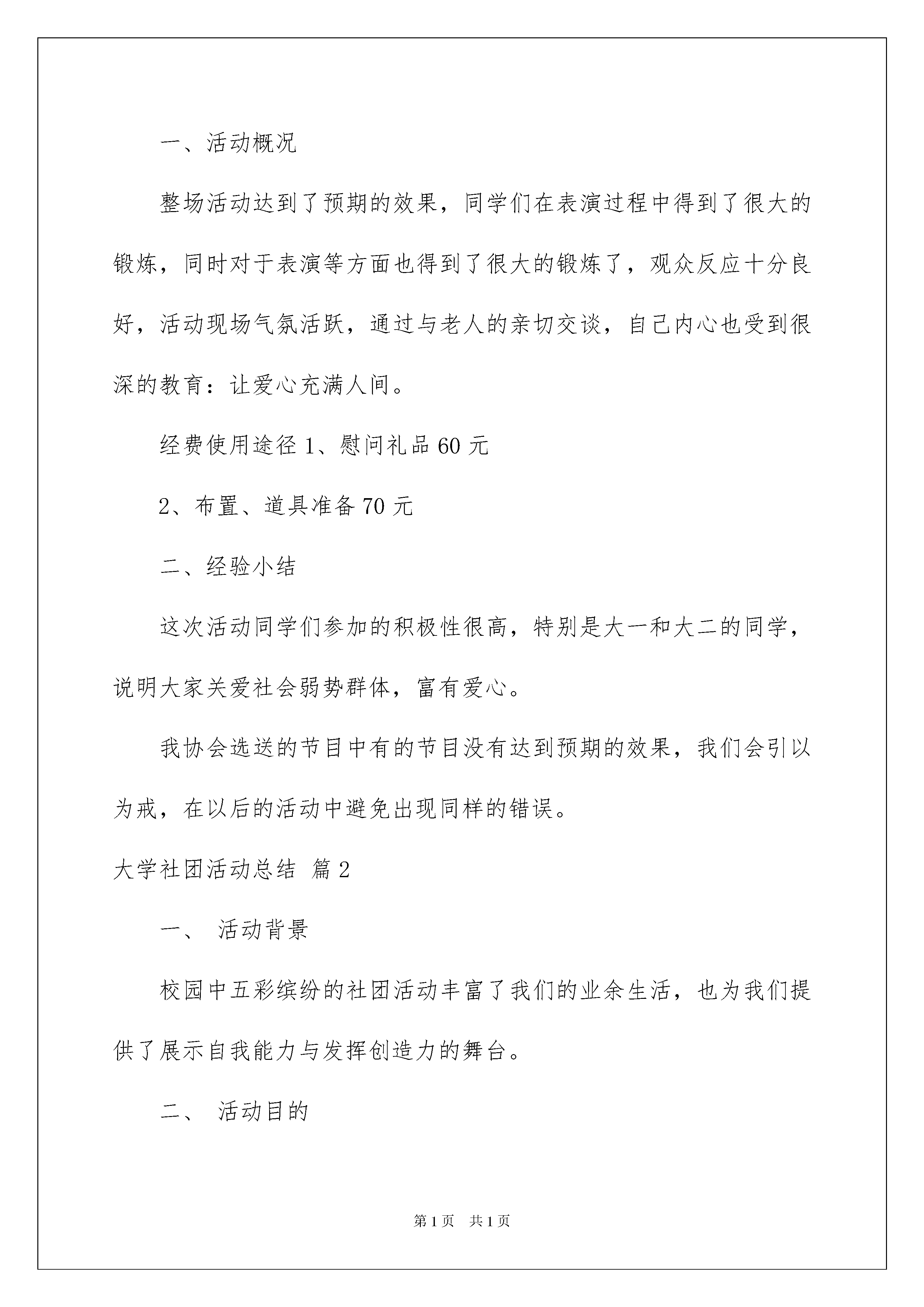 一、活动概况

整场活动达到了预期的效果，同学们在表演过程中得到了很大的锻炼，同时对于表演等方面也得到了很大的锻炼了，观众反应十分良好，活动现场气氛活跃，通过与老人的亲切交谈，自己内心也受到很深的教育：让爱心充满人间。

经费使用途径 1、慰问礼品 60 元

2、布置、道具准备 70 元

二、经验小结

这次活动同学们参加的积极性很高，特别是大一和大二的同学，说明大家关爱社会弱势群体，富有爱心。

我协会选送的节目中有的节目没有达到预期的效果，我们会引以为戒，在以后的活动中避免出现同样的错误。

大学社团活动总结 篇 2

一、 活动背景

校园中五彩缤纷的社团活动丰富了我们的业余生活，也为我们提供了展示自我能力与发挥创造力的舞台。

二、 活动目的

第 1 页 共 1 页